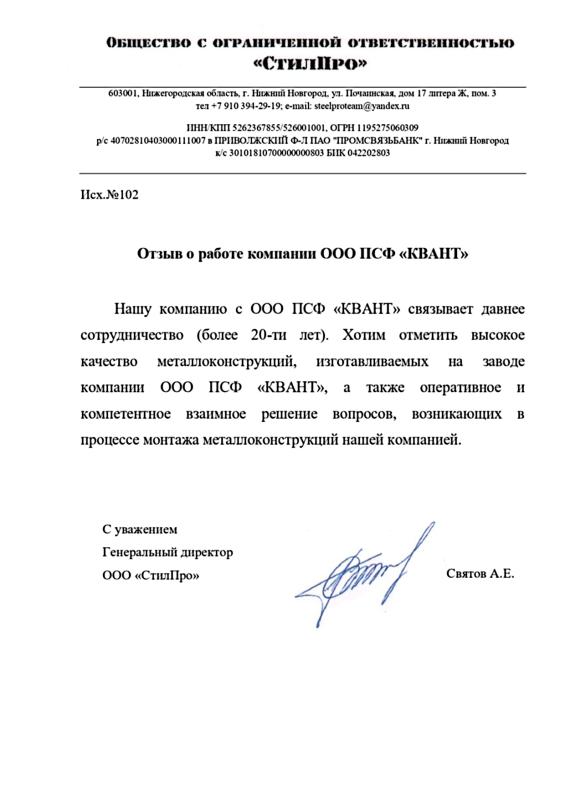 Общество с ограниченной ответственностью
«СтилПро»

603001, Нижегородская область, г. Нижний Новгород, ул. Почаинская, дом 17 литера Ж, пом. 3
тел +7 910 394-29-19; e-mail: steelproteam@yandex.ru

ИНН/КПП 5262367855/526001001, ОГРН 1195275060309
р/с 40702810403000111007 в ПРИВОЛЖСКИЙ Ф-Л ПАО "ПРОМСВЯЗЬБАНК" г. Нижний Новгород
к/с 30101810700000000803 БИК 042202803

Исх.№102

Отзыв о работе компании ООО ПСФ «КВАНТ»

Нашу компанию с ООО ПСФ «КВАНТ» связывает давнее сотрудничество (более 20-ти лет). Хотим отметить высокое качество металлоконструкций, изготавливаемых на заводе компании ООО ПСФ «КВАНТ», а также оперативное и компетентное взаимное решение вопросов, возникающих в процессе монтажа металлоконструкций нашей компанией.

С уважением
Генеральный директор
ООО «СтилПро»

Святов А.Е.